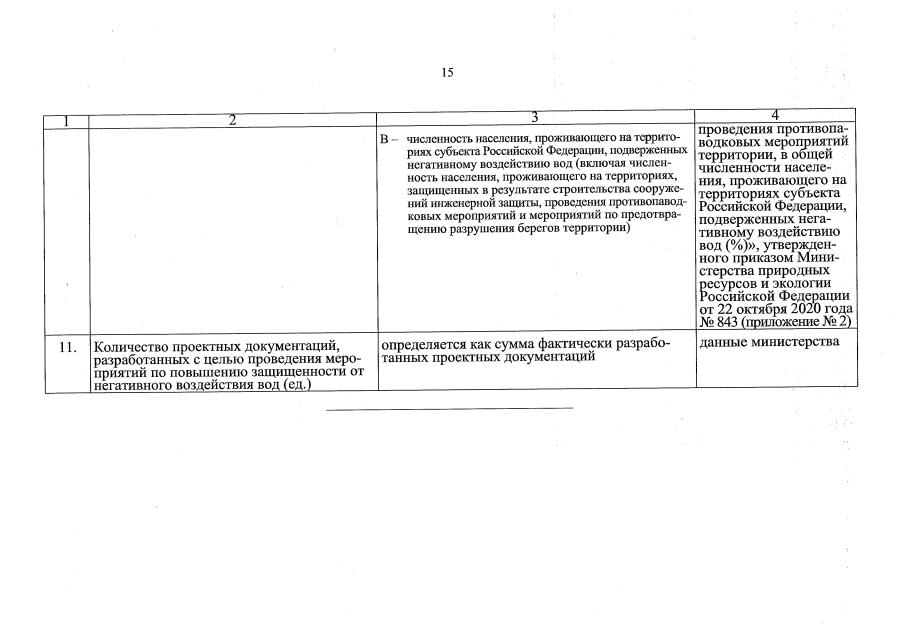 15

| 1 | 2 | 3 | 4 |
|---|---|---|---|
| | | В – численность населения, проживающего на территориях субъекта Российской Федерации, подверженных негативному воздействию вод (включая численность населения, проживающего на территориях, защищенных в результате строительства сооружений инженерной защиты, проведения противопаводковых мероприятий и мероприятий по предотвращению разрушения берегов территории) | проведения противопаводковых мероприятий территории, в общей численности населения, проживающего на территориях субъекта Российской Федерации, подверженных негативному воздействию вод (%)», утвержденного приказом Министерства природных ресурсов и экологии Российской Федерации от 22 октября 2020 года № 843 (приложение № 2) |
| 11. | Количество проектных документаций, разработанных с целью проведения мероприятий по повышению защищенности от негативного воздействия вод (ед.) | определяется как сумма фактически разработанных проектных документаций | данные министерства |